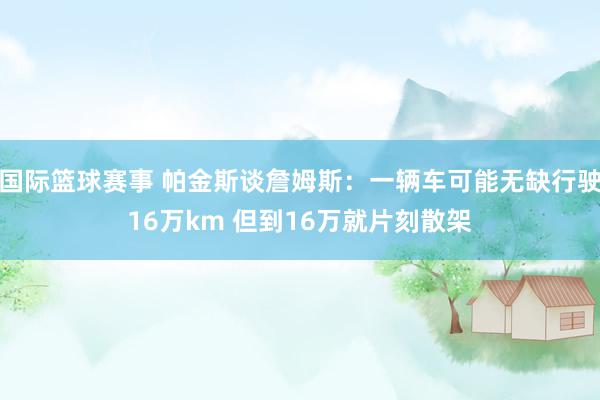 国际篮球赛事 帕金斯谈詹姆斯：一辆车可能无缺行驶16万km 但到16万就片刻散架